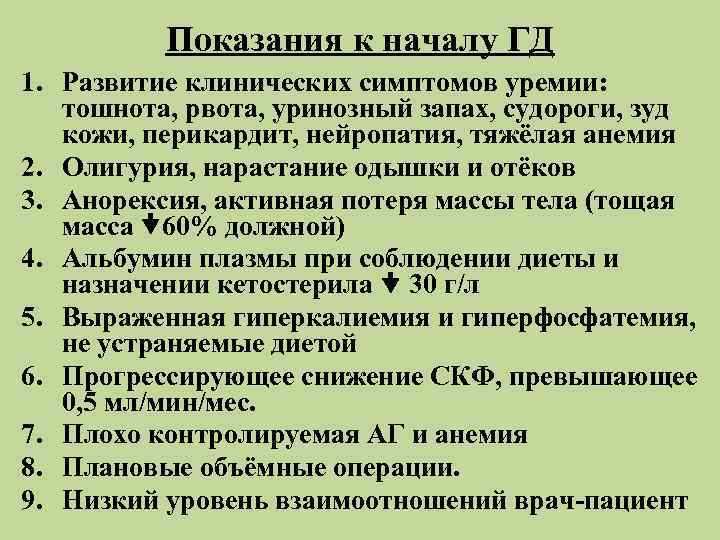 Показания к началу ГД

1. Развитие клинических симптомов уремии: тошнота, рвота, уринозный запах, судороги, зуд кожи, перикардит, нейропатия, тяжёлая анемия
2. Олигурия, нарастание одышки и отёков
3. Анорексия, активная потеря массы тела (тощая масса ↓60% должной)
4. Альбумин плазмы при соблюдении диеты и назначении кетостерила ↓ 30 г/л
5. Выраженная гиперкалиемия и гиперфосфатемия, не устраняемые диетой
6. Прогрессирующее снижение СКФ, превышающее 0,5 мл/мин/мес.
7. Плохо контролируемая АГ и анемия
8. Плановые объёмные операции.
9. Низкий уровень взаимоотношений врач-пациент